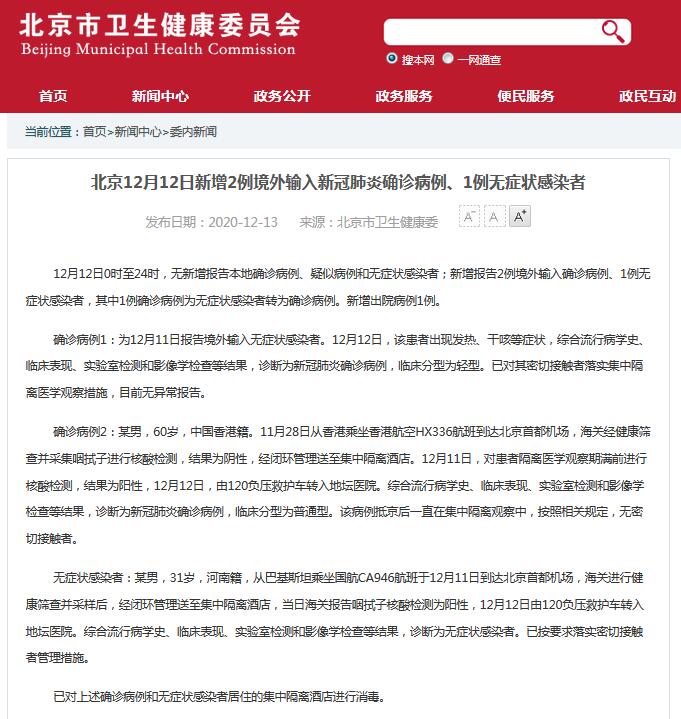 北京市卫生健康委员会
Beijing Municipal Health Commission

搜本网 一网通查

首页 新闻中心 政务公开 政务服务 便民服务 政民互动

当前位置：首页>新闻中心>委内新闻

北京12月12日新增2例境外输入新冠肺炎确诊病例、1例无症状感染者

发布日期：2020-12-13 来源：北京市卫生健康委 A⁻ A A⁺

12月12日0时至24时，无新增报告本地确诊病例、疑似病例和无症状感染者；新增报告2例境外输入确诊病例、1例无症状感染者，其中1例确诊病例为无症状感染者转为确诊病例。新增出院病例1例。

确诊病例1：为12月11日报告境外输入无症状感染者。12月12日，该患者出现发热、干咳等症状，综合流行病学史、临床表现、实验室检测和影像学检查等结果，诊断为新冠肺炎确诊病例，临床分型为轻型。已对其密切接触者落实集中隔离医学观察措施，目前无异常报告。

确诊病例2：某男，60岁，中国香港籍。11月28日从香港乘坐香港航空HX336航班到达北京首都机场，海关经健康筛查并采集咽拭子进行核酸检测，结果为阴性，经闭环管理送至集中隔离酒店。12月11日，对患者隔离医学观察期满前进行核酸检测，结果为阳性，12月12日，由120负压救护车转入地坛医院。综合流行病学史、临床表现、实验室检测和影像学检查等结果，诊断为新冠肺炎确诊病例，临床分型为普通型。该病例抵京后一直在集中隔离观察中，按照相关规定，无密切接触者。

无症状感染者：某男，31岁，河南籍，从巴基斯坦乘坐国航CA946航班于12月11日到达北京首都机场，海关进行健康筛查并采样后，经闭环管理送至集中隔离酒店，当日海关报告咽拭子核酸检测为阳性，12月12日由120负压救护车转入地坛医院。综合流行病学史、临床表现、实验室检测和影像学检查等结果，诊断为无症状感染者。已按要求落实密切接触者管理措施。

已对上述确诊病例和无症状感染者居住的集中隔离酒店进行消毒。